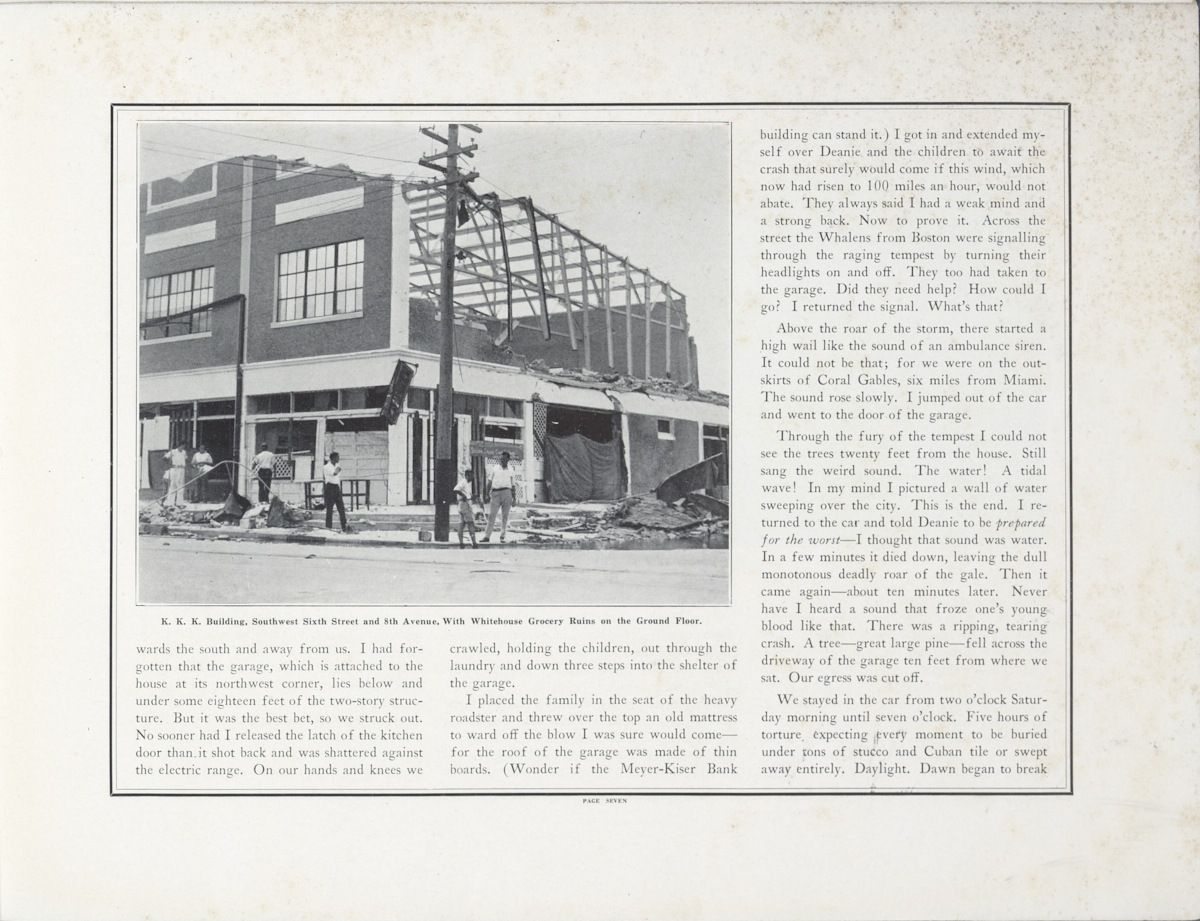 K. K. K. Building, Southwest Sixth Street and 8th Avenue, With Whitehouse Grocery Ruins on the Ground Floor.

wards the south and away from us. I had forgotten that the garage, which is attached to the house at its northwest corner, lies below and under some eighteen feet of the two-story structure. But it was the best bet, so we struck out. No sooner had I released the latch of the kitchen door than it shot back and was shattered against the electric range. On our hands and knees we

crawled, holding the children, out through the laundry and down three steps into the shelter of the garage.

I placed the family in the seat of the heavy roadster and threw over the top an old mattress to ward off the blow I was sure would come—for the roof of the garage was made of thin boards. (Wonder if the Meyer-Kiser Bank

building can stand it.) I got in and extended myself over Deanie and the children to await the crash that surely would come if this wind, which now had risen to 100 miles an hour, would not abate. They always said I had a weak mind and a strong back. Now to prove it. Across the street the Whalens from Boston were signalling through the raging tempest by turning their headlights on and off. They too had taken to the garage. Did they need help? How could I go? I returned the signal. What's that?

Above the roar of the storm, there started a high wail like the sound of an ambulance siren. It could not be that; for we were on the outskirts of Coral Gables, six miles from Miami. The sound rose slowly. I jumped out of the car and went to the door of the garage.

Through the fury of the tempest I could not see the trees twenty feet from the house. Still sang the weird sound. The water! A tidal wave! In my mind I pictured a wall of water sweeping over the city. This is the end. I returned to the car and told Deanie to be prepared for the worst—I thought that sound was water. In a few minutes it died down, leaving the dull monotonous deadly roar of the gale. Then it came again—about ten minutes later. Never have I heard a sound that froze one's young blood like that. There was a ripping, tearing crash. A tree—great large pine—fell across the driveway of the garage ten feet from where we sat. Our egress was cut off.

We stayed in the car from two o'clock Saturday morning until seven o'clock. Five hours of torture, expecting every moment to be buried under tons of stucco and Cuban tile or swept away entirely. Daylight. Dawn began to break

PAGE SEVEN